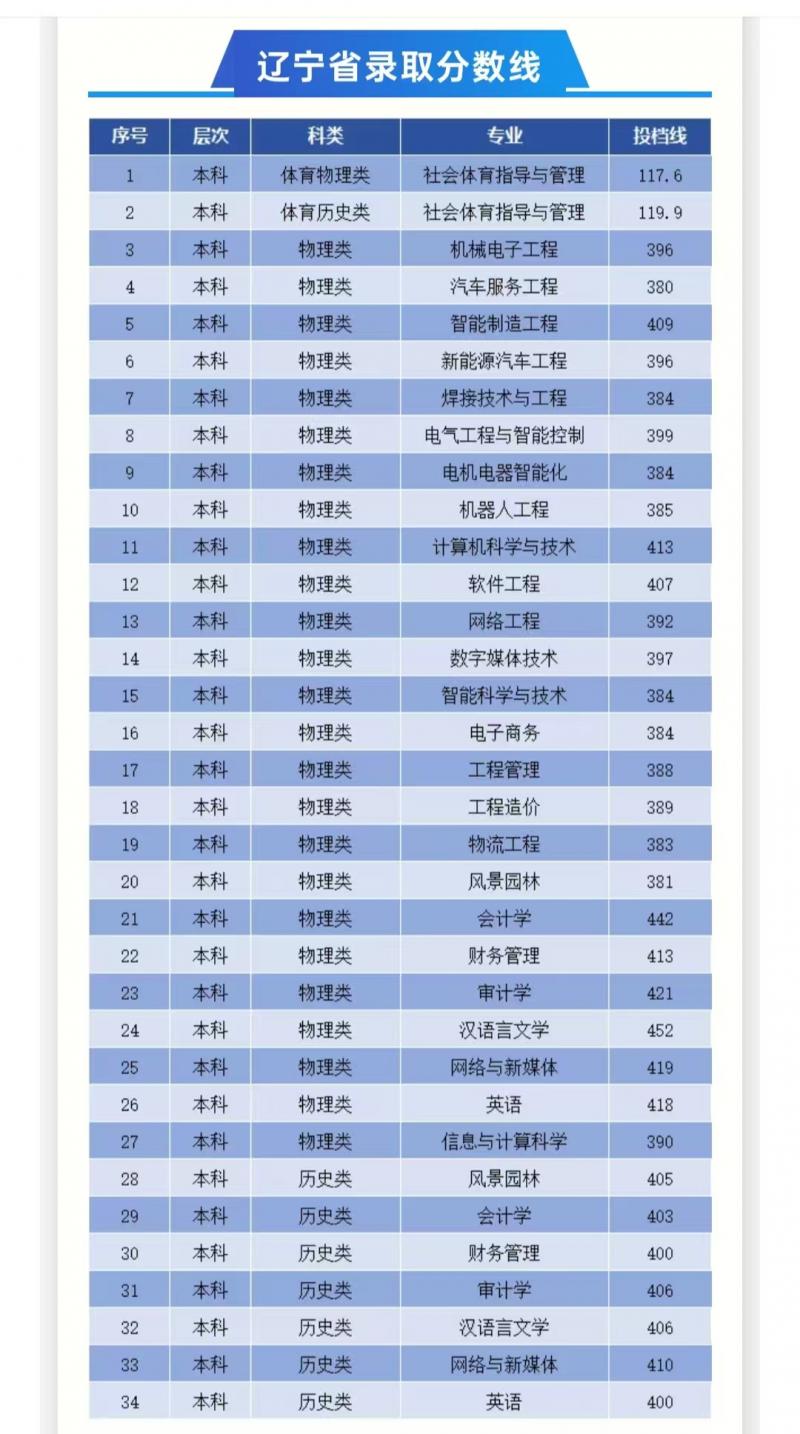 辽宁省录取分数线

| 序号 | 层次 | 科类 | 专业 | 投档线 |
|---|---|---|---|---|
| 1 | 本科 | 体育物理类 | 社会体育指导与管理 | 117.6 |
| 2 | 本科 | 体育历史类 | 社会体育指导与管理 | 119.9 |
| 3 | 本科 | 物理类 | 机械电子工程 | 396 |
| 4 | 本科 | 物理类 | 汽车服务工程 | 380 |
| 5 | 本科 | 物理类 | 智能制造工程 | 409 |
| 6 | 本科 | 物理类 | 新能源汽车工程 | 396 |
| 7 | 本科 | 物理类 | 焊接技术与工程 | 384 |
| 8 | 本科 | 物理类 | 电气工程与智能控制 | 399 |
| 9 | 本科 | 物理类 | 电机电器智能化 | 384 |
| 10 | 本科 | 物理类 | 机器人工程 | 385 |
| 11 | 本科 | 物理类 | 计算机科学与技术 | 413 |
| 12 | 本科 | 物理类 | 软件工程 | 407 |
| 13 | 本科 | 物理类 | 网络工程 | 392 |
| 14 | 本科 | 物理类 | 数字媒体技术 | 397 |
| 15 | 本科 | 物理类 | 智能科学与技术 | 384 |
| 16 | 本科 | 物理类 | 电子商务 | 384 |
| 17 | 本科 | 物理类 | 工程管理 | 388 |
| 18 | 本科 | 物理类 | 工程造价 | 389 |
| 19 | 本科 | 物理类 | 物流工程 | 383 |
| 20 | 本科 | 物理类 | 风景园林 | 381 |
| 21 | 本科 | 物理类 | 会计学 | 442 |
| 22 | 本科 | 物理类 | 财务管理 | 413 |
| 23 | 本科 | 物理类 | 审计学 | 421 |
| 24 | 本科 | 物理类 | 汉语言文学 | 452 |
| 25 | 本科 | 物理类 | 网络与新媒体 | 419 |
| 26 | 本科 | 物理类 | 英语 | 418 |
| 27 | 本科 | 物理类 | 信息与计算科学 | 390 |
| 28 | 本科 | 历史类 | 风景园林 | 405 |
| 29 | 本科 | 历史类 | 会计学 | 403 |
| 30 | 本科 | 历史类 | 财务管理 | 400 |
| 31 | 本科 | 历史类 | 审计学 | 406 |
| 32 | 本科 | 历史类 | 汉语言文学 | 406 |
| 33 | 本科 | 历史类 | 网络与新媒体 | 410 |
| 34 | 本科 | 历史类 | 英语 | 400 |